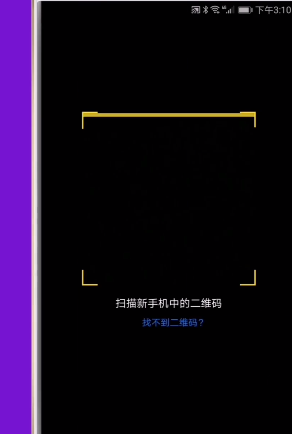 下午3:10

扫描新手机中的二维码

找不到二维码？